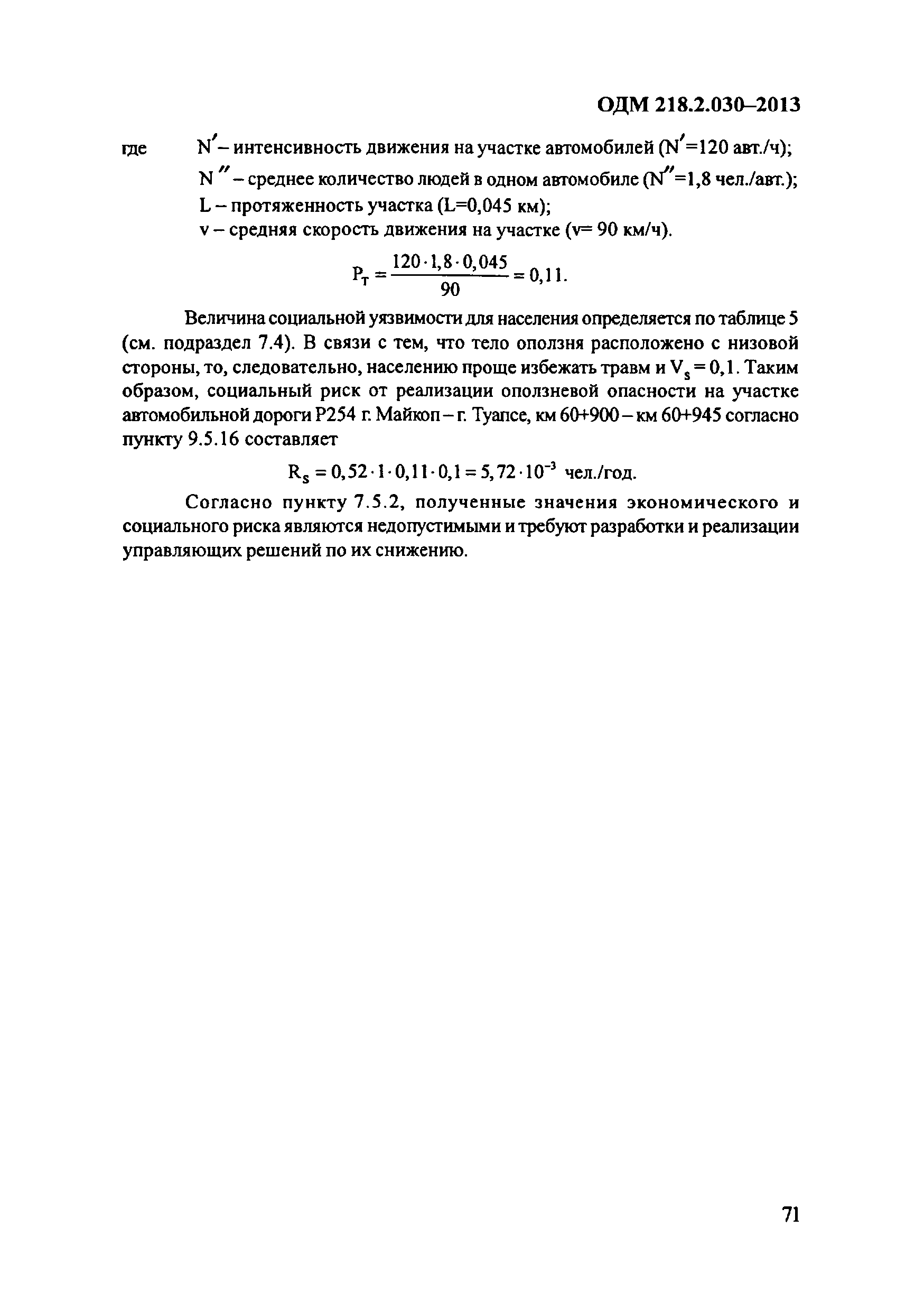 ОДМ 218.2.030–2013

где $N'$ – интенсивность движения на участке автомобилей ($N'$=120 авт./ч);
$N''$ – среднее количество людей в одном автомобиле ($N''$=1,8 чел./авт.);
L – протяженность участка (L=0,045 км);
v – средняя скорость движения на участке (v= 90 км/ч).

$P_T = \frac{120 \cdot 1,8 \cdot 0,045}{90} = 0,11.$

Величина социальной уязвимости для населения определяется по таблице 5 (см. подраздел 7.4). В связи с тем, что тело оползня расположено с низовой стороны, то, следовательно, населению проще избежать травм и $V_s = 0,1$. Таким образом, социальный риск от реализации оползневой опасности на участке автомобильной дороги Р254 г. Майкоп – г. Туапсе, км 60+900 – км 60+945 согласно пункту 9.5.16 составляет

$R_S = 0,52 \cdot 1 \cdot 0,11 \cdot 0,1 = 5,72 \cdot 10^{-3}$ чел./год.

Согласно пункту 7.5.2, полученные значения экономического и социального риска являются недопустимыми и требуют разработки и реализации управляющих решений по их снижению.

71